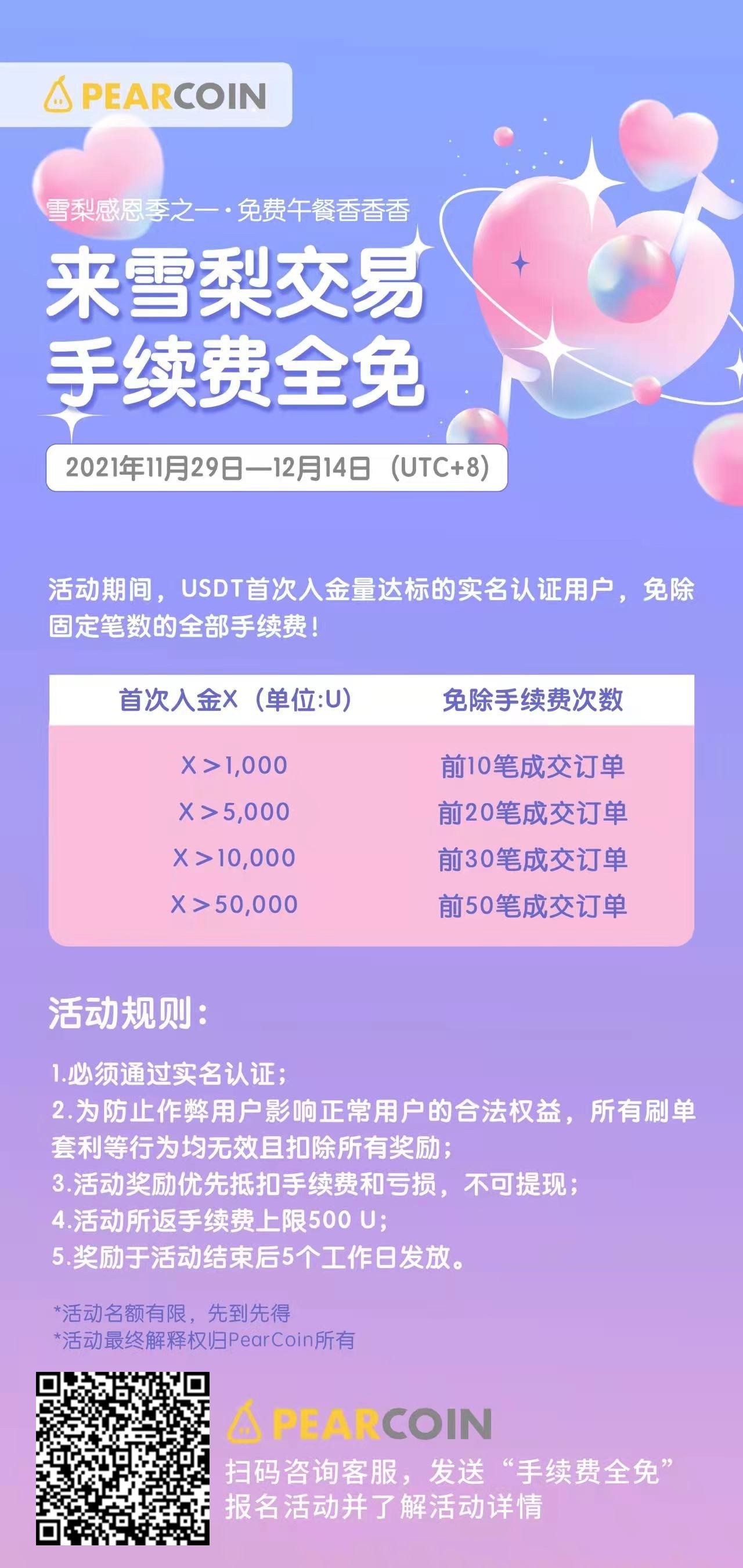 PEARCOIN

雪梨感恩季之一·免费午餐香香香

来雪梨交易
手续费全免

2021年11月29日—12月14日（UTC+8）

活动期间，USDT首次入金量达标的实名认证用户，免除固定笔数的全部手续费！

| 首次入金X（单位:U） | 免除手续费次数 |
|---|---|
| X＞1,000 | 前10笔成交订单 |
| X＞5,000 | 前20笔成交订单 |
| X＞10,000 | 前30笔成交订单 |
| X＞50,000 | 前50笔成交订单 |

活动规则：

1.必须通过实名认证；
2.为防止作弊用户影响正常用户的合法权益，所有刷单套利等行为均无效且扣除所有奖励；
3.活动奖励优先抵扣手续费和亏损，不可提现；
4.活动所返手续费上限500 U；
5.奖励于活动结束后5个工作日发放。

*活动名额有限，先到先得
*活动最终解释权归PearCoin所有

PEARCOIN
扫码咨询客服，发送“手续费全免”
报名活动并了解活动详情